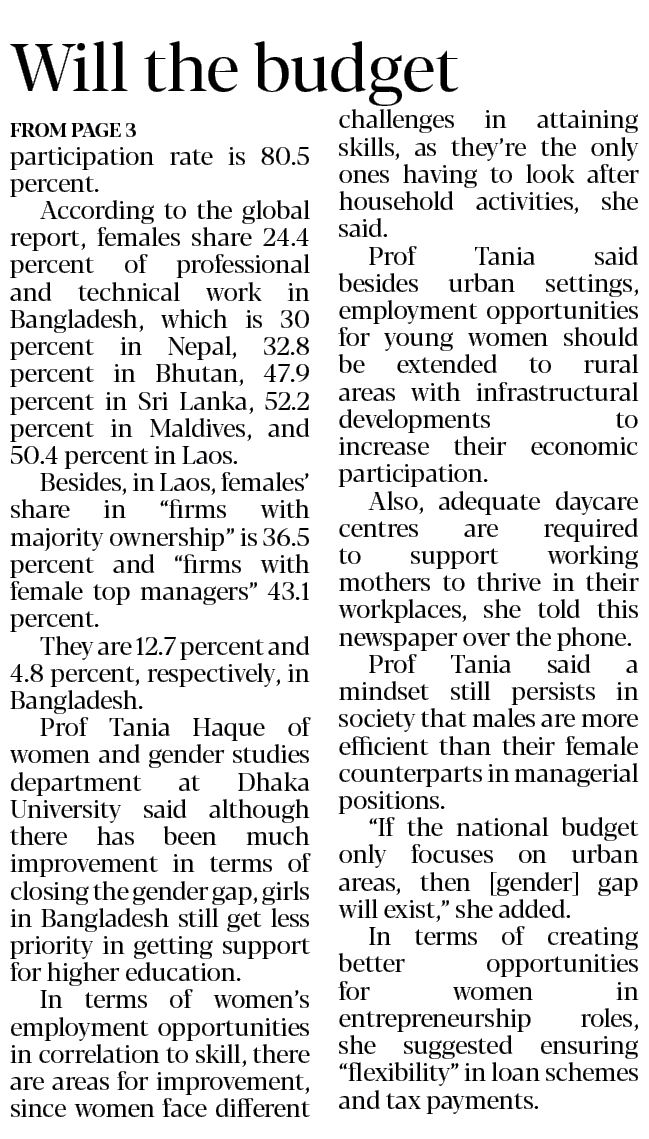 Will the budget

FROM PAGE 3
participation rate is 80.5 percent.

According to the global report, females share 24.4 percent of professional and technical work in Bangladesh, which is 30 percent in Nepal, 32.8 percent in Bhutan, 47.9 percent in Sri Lanka, 52.2 percent in Maldives, and 50.4 percent in Laos.

Besides, in Laos, females' share in "firms with majority ownership" is 36.5 percent and "firms with female top managers" 43.1 percent.

They are 12.7 percent and 4.8 percent, respectively, in Bangladesh.

Prof Tania Haque of women and gender studies department at Dhaka University said although there has been much improvement in terms of closing the gender gap, girls in Bangladesh still get less priority in getting support for higher education.

In terms of women's employment opportunities in correlation to skill, there are areas for improvement, since women face different challenges in attaining skills, as they're the only ones having to look after household activities, she said.

Prof Tania said besides urban settings, employment opportunities for young women should be extended to rural areas with infrastructural developments to increase their economic participation.

Also, adequate daycare centres are required to support working mothers to thrive in their workplaces, she told this newspaper over the phone.

Prof Tania said a mindset still persists in society that males are more efficient than their female counterparts in managerial positions.

"If the national budget only focuses on urban areas, then [gender] gap will exist," she added.

In terms of creating better opportunities for women in entrepreneurship roles, she suggested ensuring "flexibility" in loan schemes and tax payments.